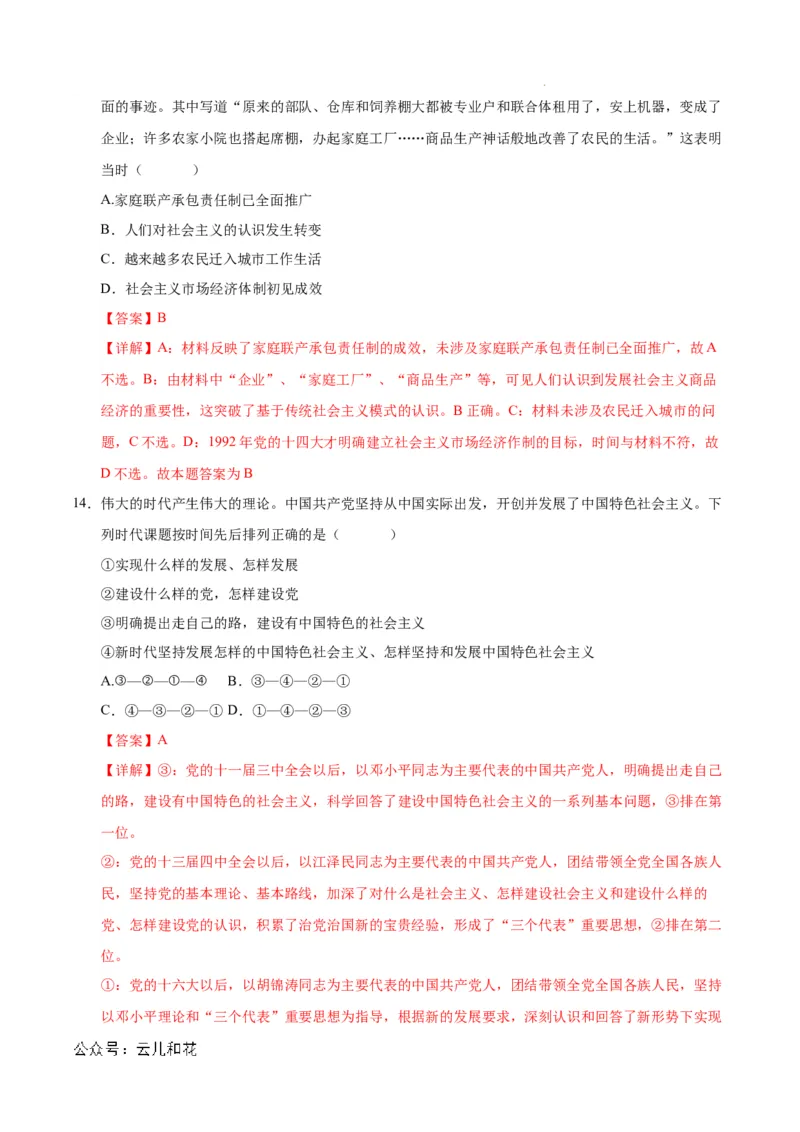 面的事迹。其中写道“原来的部队、仓库和饲养棚大都被专业户和联合体租用了，安上机器，变成了企业；许多农家小院也搭起席棚，办起家庭工厂……商品生产神话般地改善了农民的生活。”这表明当时（　　）

A.家庭联产承包责任制已全面推广

B．人们对社会主义的认识发生转变

C．越来越多农民迁入城市工作生活

D．社会主义市场经济体制初见成效

【答案】B

【详解】A：材料反映了家庭联产承包责任制的成效，未涉及家庭联产承包责任制已全面推广，故A不选。B：由材料中“企业”、“家庭工厂”、“商品生产”等，可见人们认识到发展社会主义商品经济的重要性，这突破了基于传统社会主义模式的认识。B正确。C：材料未涉及农民迁入城市的问题，C不选。D：1992年党的十四大才明确建立社会主义市场经济作制的目标，时间与材料不符，故D不选。故本题答案为B

14．伟大的时代产生伟大的理论。中国共产党坚持从中国实际出发，开创并发展了中国特色社会主义。下列时代课题按时间先后排列正确的是（　　）

①实现什么样的发展、怎样发展

②建设什么样的党，怎样建设党

③明确提出走自己的路，建设有中国特色的社会主义

④新时代坚持发展怎样的中国特色社会主义、怎样坚持和发展中国特色社会主义

A.③—②—①—④　B．③—④—②—①

C．④—③—②—①D．①—④—②—③

【答案】A

【详解】③：党的十一届三中全会以后，以邓小平同志为主要代表的中国共产党人，明确提出走自己的路，建设有中国特色的社会主义，科学回答了建设中国特色社会主义的一系列基本问题，③排在第一位。

②：党的十三届四中全会以后，以江泽民同志为主要代表的中国共产党人，团结带领全党全国各族人民，坚持党的基本理论、基本路线，加深了对什么是社会主义、怎样建设社会主义和建设什么样的党、怎样建设党的认识，积累了治党治国新的宝贵经验，形成了“三个代表”重要思想，②排在第二位。

①：党的十六大以后，以胡锦涛同志为主要代表的中国共产党人，团结带领全党全国各族人民，坚持以邓小平理论和“三个代表”重要思想为指导，根据新的发展要求，深刻认识和回答了新形势下实现

公众号：云儿和花